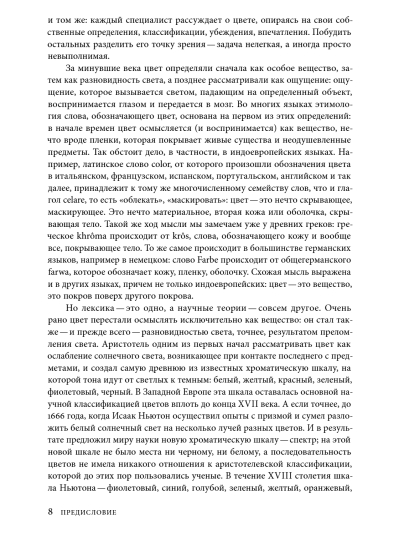 и том же: каждый специалист рассуждает о цвете, опираясь на свои собственные определения, классификации, убеждения, впечатления. Побудить остальных разделить его точку зрения — задача нелегкая, а иногда просто невыполнимая.

За минувшие века цвет определяли сначала как особое вещество, затем как разновидность света, а позднее рассматривали как ощущение: ощущение, которое вызывается светом, падающим на определенный объект, воспринимается глазом и передается в мозг. Во многих языках этимология слова, обозначающего цвет, основана на первом из этих определений: в начале времен цвет осмысляется (и воспринимается) как вещество, нечто вроде пленки, которая покрывает живые существа и неодушевленные предметы. Так обстоит дело, в частности, в индоевропейских языках. Например, латинское слово color, от которого произошли обозначения цвета в итальянском, французском, испанском, португальском, английском и так далее, принадлежит к тому же многочисленному семейству слов, что и глагол celare, то есть «облекать», «маскировать»: цвет — это нечто скрывающее, маскирующее. Это нечто материальное, вторая кожа или оболочка, скрывающая тело. Такой же ход мысли мы замечаем уже у древних греков: греческое khrôma происходит от krôs, слова, обозначающего кожу и вообще все, покрывающее тело. То же самое происходит в большинстве германских языков, например в немецком: слово Farbe происходит от общегерманского farwa, которое обозначает кожу, пленку, оболочку. Схожая мысль выражена и в других языках, причем не только индоевропейских: цвет — это вещество, это покров поверх другого покрова.

Но лексика — это одно, а научные теории — совсем другое. Очень рано цвет перестали осмыслять исключительно как вещество: он стал также — и прежде всего — разновидностью света, точнее, результатом преломления света. Аристотель одним из первых начал рассматривать цвет как ослабление солнечного света, возникающее при контакте последнего с предметами, и создал самую древнюю из известных хроматическую шкалу, на которой тона идут от светлых к темным: белый, желтый, красный, зеленый, фиолетовый, черный. В Западной Европе эта шкала оставалась основной научной классификацией цветов вплоть до конца XVII века. А если точнее, до 1666 года, когда Исаак Ньютон осуществил опыты с призмой и сумел разложить белый солнечный свет на несколько лучей разных цветов. И в результате предложил миру науки новую хроматическую шкалу — спектр; на этой новой шкале не было места ни черному, ни белому, а последовательность цветов не имела никакого отношения к аристотелевской классификации, которой до этих пор пользовались ученые. В течение XVIII столетия шкала Ньютона — фиолетовый, синий, голубой, зеленый, желтый, оранжевый,

8 ПРЕДИСЛОВИЕ